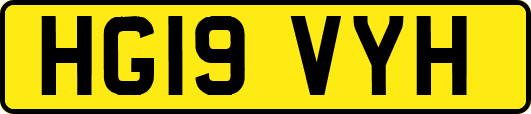 HG19 VYH